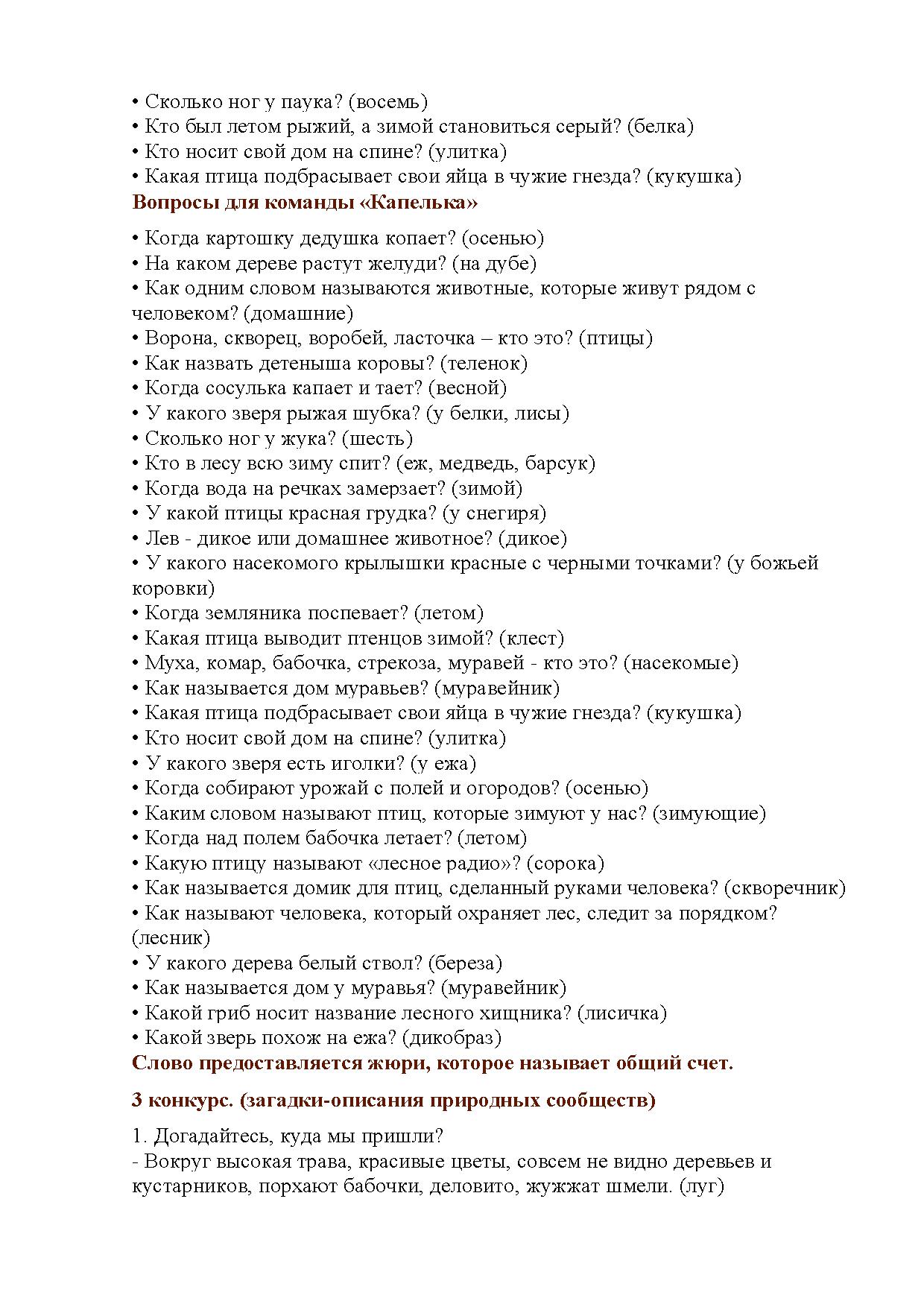 • Сколько ног у паука? (восемь)
• Кто был летом рыжий, а зимой становиться серый? (белка)
• Кто носит свой дом на спине? (улитка)
• Какая птица подбрасывает свои яйца в чужие гнезда? (кукушка)
Вопросы для команды «Капелька»

• Когда картошку дедушка копает? (осенью)
• На каком дереве растут желуди? (на дубе)
• Как одним словом называются животные, которые живут рядом с человеком? (домашние)
• Ворона, скворец, воробей, ласточка – кто это? (птицы)
• Как назвать детеныша коровы? (теленок)
• Когда сосулька капает и тает? (весной)
• У какого зверя рыжая шубка? (у белки, лисы)
• Сколько ног у жука? (шесть)
• Кто в лесу всю зиму спит? (еж, медведь, барсук)
• Когда вода на речках замерзает? (зимой)
• У какой птицы красная грудка? (у снегиря)
• Лев - дикое или домашнее животное? (дикое)
• У какого насекомого крылышки красные с черными точками? (у божьей коровки)
• Когда земляника поспевает? (летом)
• Какая птица выводит птенцов зимой? (клест)
• Муха, комар, бабочка, стрекоза, муравей - кто это? (насекомые)
• Как называется дом муравьев? (муравейник)
• Какая птица подбрасывает свои яйца в чужие гнезда? (кукушка)
• Кто носит свой дом на спине? (улитка)
• У какого зверя есть иголки? (у ежа)
• Когда собирают урожай с полей и огородов? (осенью)
• Каким словом называют птиц, которые зимуют у нас? (зимующие)
• Когда над полем бабочка летает? (летом)
• Какую птицу называют «лесное радио»? (сорока)
• Как называется домик для птиц, сделанный руками человека? (скворечник)
• Как называют человека, который охраняет лес, следит за порядком? (лесник)
• У какого дерева белый ствол? (береза)
• Как называется дом у муравья? (муравейник)
• Какой гриб носит название лесного хищника? (лисичка)
• Какой зверь похож на ежа? (дикобраз)
Слово предоставляется жюри, которое называет общий счет.

3 конкурс. (загадки-описания природных сообществ)

1. Догадайтесь, куда мы пришли?
- Вокруг высокая трава, красивые цветы, совсем не видно деревьев и кустарников, порхают бабочки, деловито, жужжат шмели. (луг)